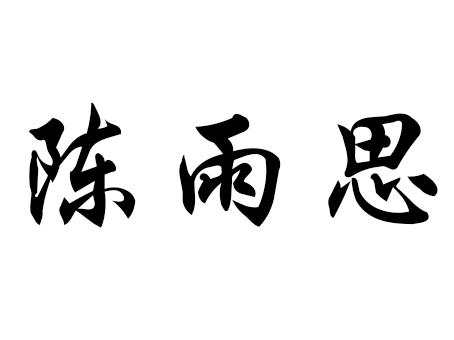 陈雨思